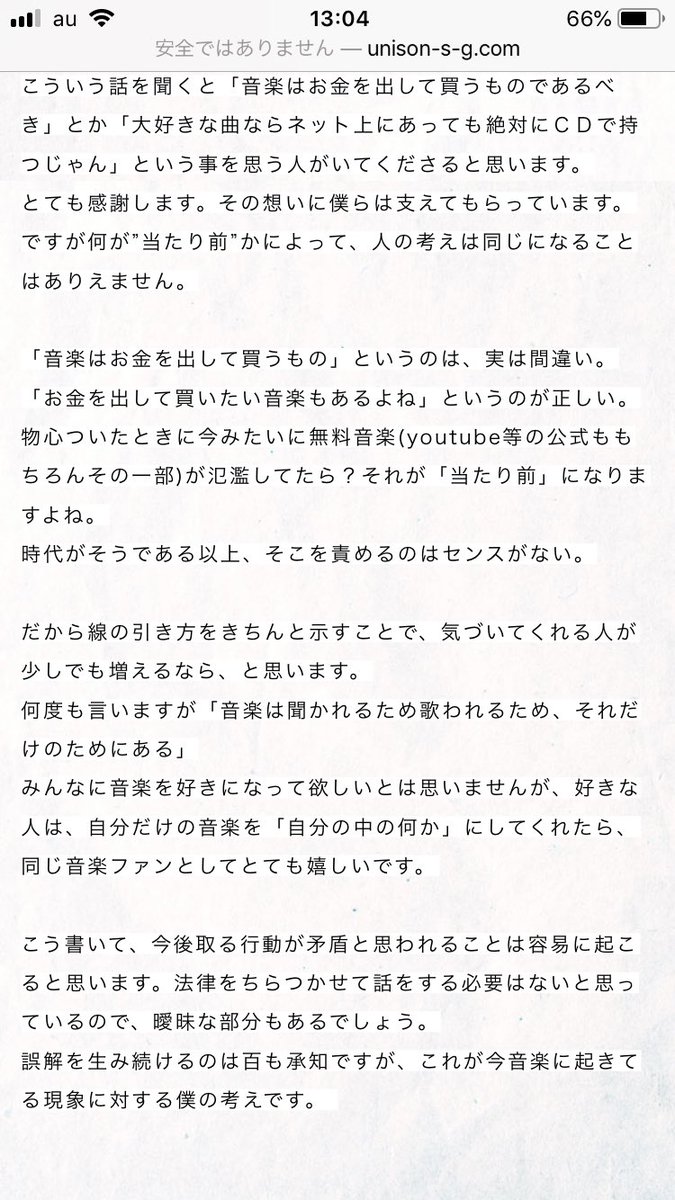 au 13:04 66%
安全ではありません — unison-s-g.com

こういう話を聞くと「音楽はお金を出して買うものであるべき」とか「大好きな曲ならネット上にあっても絶対にCDで持つじゃん」という事を思う人がいてくださると思います。
とても感謝します。その想いに僕らは支えてもらっています。
ですが何が"当たり前"かによって、人の考えは同じになることはありえません。

「音楽はお金を出して買うもの」というのは、実は間違い。
「お金を出して買いたい音楽もあるよね」というのが正しい。
物心ついたときに今みたいに無料音楽(youtube等の公式ももちろんその一部)が氾濫してたら？それが「当たり前」になりますよね。
時代がそうである以上、そこを責めるのはセンスがない。

だから線の引き方をきちんと示すことで、気づいてくれる人が少しでも増えるなら、と思います。
何度も言いますが「音楽は聞かれるため歌われるため、それだけのためにある」
みんなに音楽を好きになって欲しいとは思いませんが、好きな人は、自分だけの音楽を「自分の中の何か」にしてくれたら、同じ音楽ファンとしてとても嬉しいです。

こう書いて、今後取る行動が矛盾と思われることは容易に起こると思います。法律をちらつかせて話をする必要はないと思っているので、曖昧な部分もあるでしょう。
誤解を生み続けるのは百も承知ですが、これが今音楽に起きてる現象に対する僕の考えです。